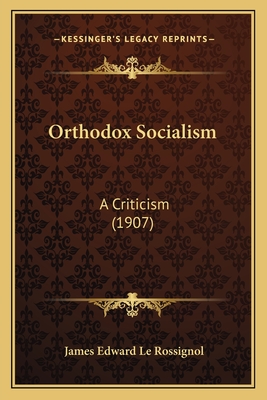 —KESSINGER'S LEGACY REPRINTS—

Orthodox Socialism

A Criticism
(1907)

James Edward Le Rossignol